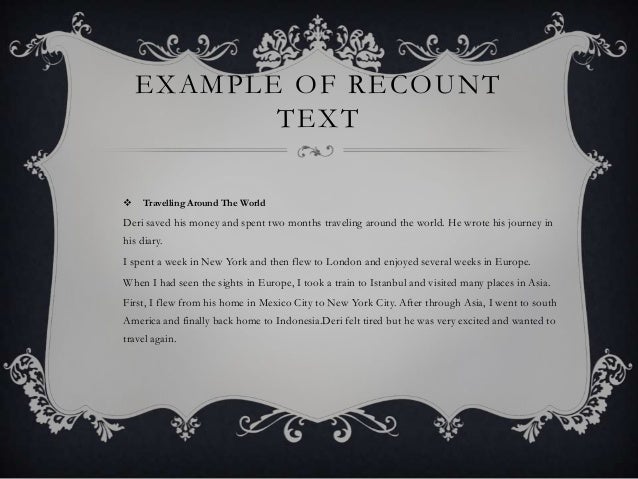 EXAMPLE OF RECOUNT TEXT

❖ Travelling Around The World

Deri saved his money and spent two months traveling around the world. He wrote his journey in his diary.

I spent a week in New York and then flew to London and enjoyed several weeks in Europe.

When I had seen the sights in Europe, I took a train to Istanbul and visited many places in Asia.

First, I flew from his home in Mexico City to New York City. After through Asia, I went to south America and finally back home to Indonesia.Deri felt tired but he was very excited and wanted to travel again.